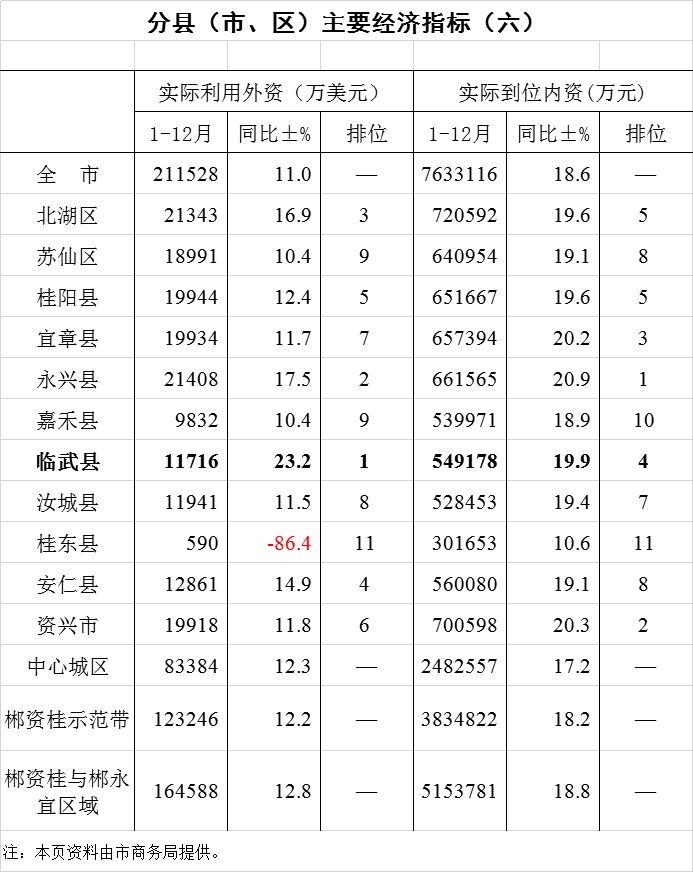 分县（市、区）主要经济指标（六）

|  | 实际利用外资（万美元） |  |  | 实际到位内资（万元） |  |  |
|---|---|---|---|---|---|---|
|  | 1-12月 | 同比±% | 排位 | 1-12月 | 同比±% | 排位 |
| 全　市 | 211528 | 11.0 | — | 7633116 | 18.6 | — |
| 北湖区 | 21343 | 16.9 | 3 | 720592 | 19.6 | 5 |
| 苏仙区 | 18991 | 10.4 | 9 | 640954 | 19.1 | 8 |
| 桂阳县 | 19944 | 12.4 | 5 | 651667 | 19.6 | 5 |
| 宜章县 | 19934 | 11.7 | 7 | 657394 | 20.2 | 3 |
| 永兴县 | 21408 | 17.5 | 2 | 661565 | 20.9 | 1 |
| 嘉禾县 | 9832 | 10.4 | 9 | 539971 | 18.9 | 10 |
| 临武县 | 11716 | 23.2 | 1 | 549178 | 19.9 | 4 |
| 汝城县 | 11941 | 11.5 | 8 | 528453 | 19.4 | 7 |
| 桂东县 | 590 | -86.4 | 11 | 301653 | 10.6 | 11 |
| 安仁县 | 12861 | 14.9 | 4 | 560080 | 19.1 | 8 |
| 资兴市 | 19918 | 11.8 | 6 | 700598 | 20.3 | 2 |
| 中心城区 | 83384 | 12.3 | — | 2482557 | 17.2 | — |
| 郴资桂示范带 | 123246 | 12.2 | — | 3834822 | 18.2 | — |
| 郴资桂与郴永宜区域 | 164588 | 12.8 | — | 5153781 | 18.8 | — |

注：本页资料由市商务局提供。